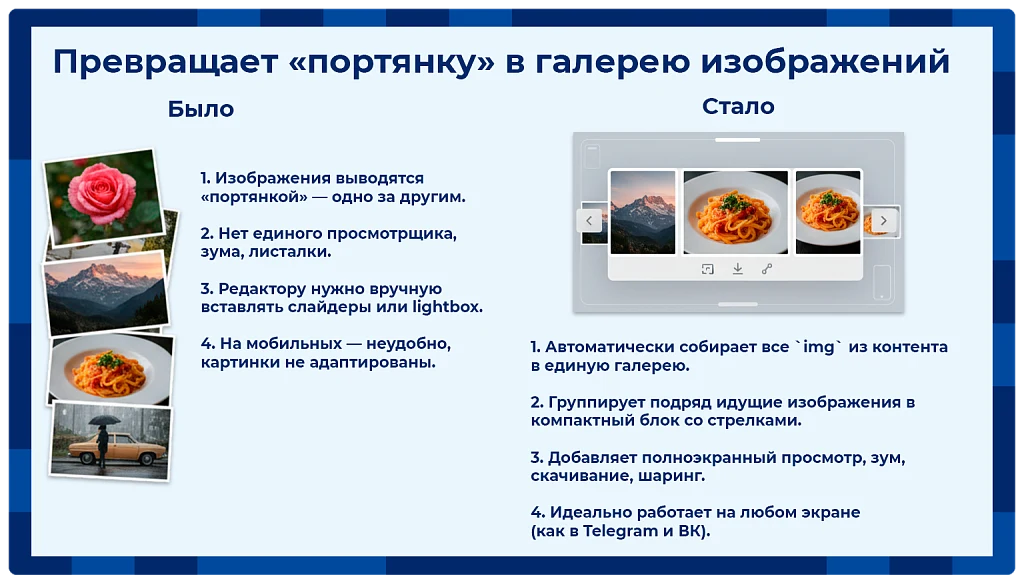 Превращает «портянку» в галерею изображений

Было

1. Изображения выводятся «портянкой» — одно за другим.

2. Нет единого просмотрщика, зума, листалки.

3. Редактору нужно вручную вставлять слайдеры или lightbox.

4. На мобильных — неудобно, картинки не адаптированы.

Стало

1. Автоматически собирает все `img` из контента в единую галерею.

2. Группирует подряд идущие изображения в компактный блок со стрелками.

3. Добавляет полноэкранный просмотр, зум, скачивание, шаринг.

4. Идеально работает на любом экране (как в Telegram и ВК).